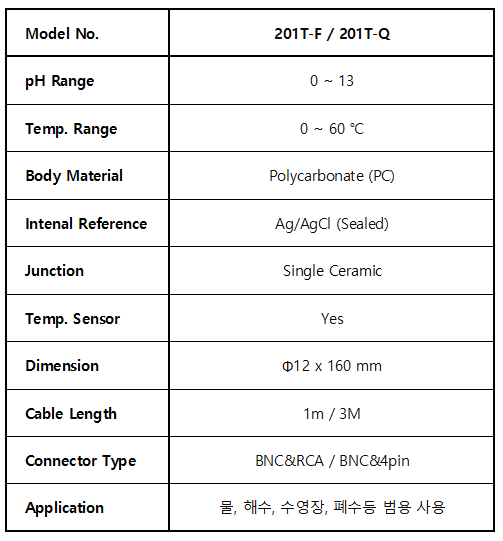 | Model No. | 201T-F / 201T-Q |
|---|---|
| pH Range | 0 ~ 13 |
| Temp. Range | 0 ~ 60 ℃ |
| Body Material | Polycarbonate (PC) |
| Intenal Reference | Ag/AgCl (Sealed) |
| Junction | Single Ceramic |
| Temp. Sensor | Yes |
| Dimension | Φ12 x 160 mm |
| Cable Length | 1m / 3M |
| Connector Type | BNC&RCA / BNC&4pin |
| Application | 물, 해수, 수영장, 폐수등 범용 사용 |